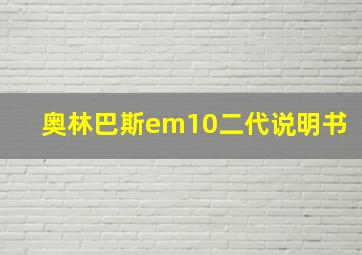 奥林巴斯em10二代说明书